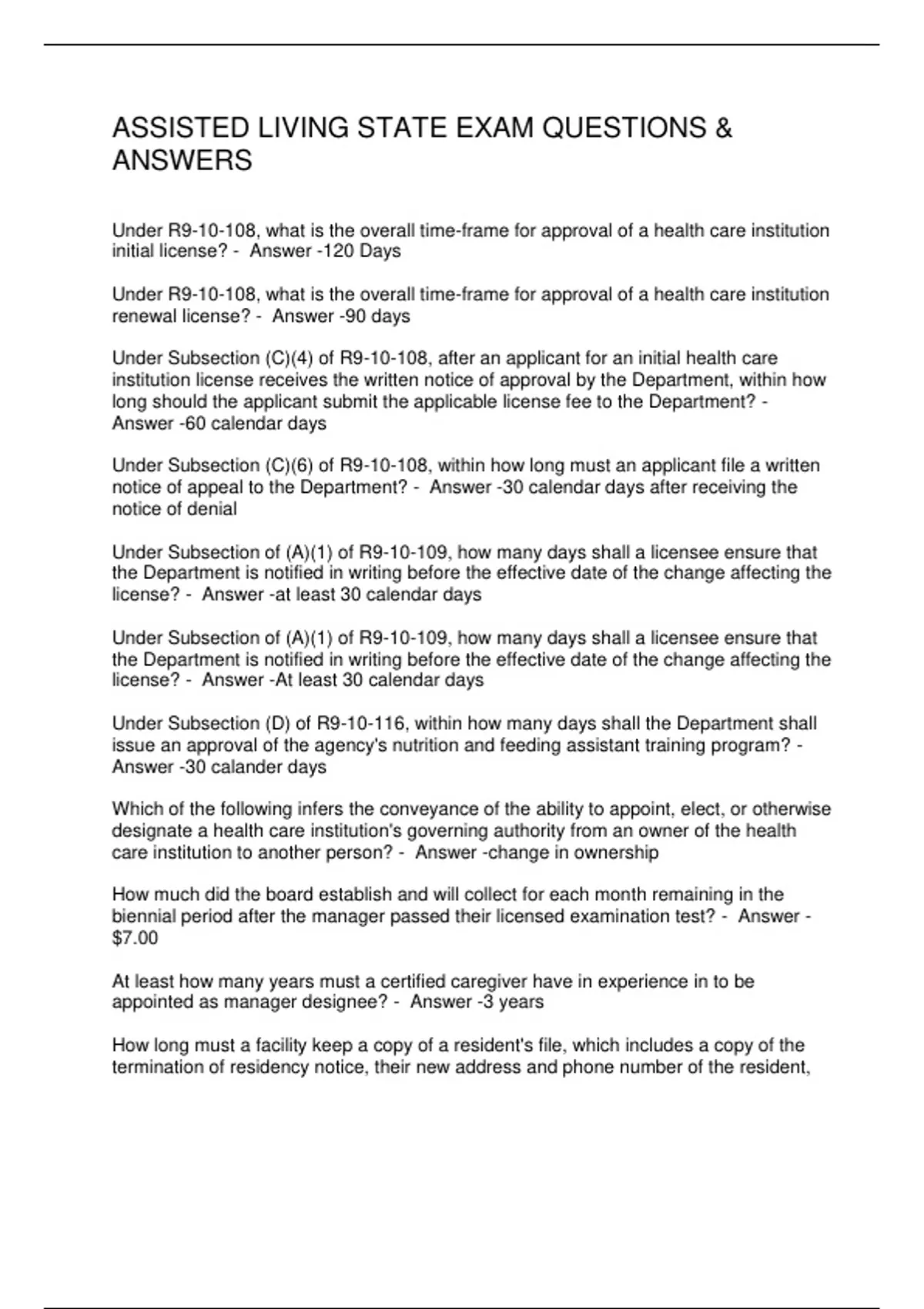 ASSISTED LIVING STATE EXAM QUESTIONS & ANSWERS

Under R9-10-108, what is the overall time-frame for approval of a health care institution initial license? - Answer -120 Days

Under R9-10-108, what is the overall time-frame for approval of a health care institution renewal license? - Answer -90 days

Under Subsection (C)(4) of R9-10-108, after an applicant for an initial health care institution license receives the written notice of approval by the Department, within how long should the applicant submit the applicable license fee to the Department? - Answer -60 calendar days

Under Subsection (C)(6) of R9-10-108, within how long must an applicant file a written notice of appeal to the Department? - Answer -30 calendar days after receiving the notice of denial

Under Subsection of (A)(1) of R9-10-109, how many days shall a licensee ensure that the Department is notified in writing before the effective date of the change affecting the license? - Answer -at least 30 calendar days

Under Subsection of (A)(1) of R9-10-109, how many days shall a licensee ensure that the Department is notified in writing before the effective date of the change affecting the license? - Answer -At least 30 calendar days

Under Subsection (D) of R9-10-116, within how many days shall the Department shall issue an approval of the agency's nutrition and feeding assistant training program? - Answer -30 calander days

Which of the following infers the conveyance of the ability to appoint, elect, or otherwise designate a health care institution's governing authority from an owner of the health care institution to another person? - Answer -change in ownership

How much did the board establish and will collect for each month remaining in the biennial period after the manager passed their licensed examination test? - Answer - $7.00

At least how many years must a certified caregiver have in experience in to be appointed as manager designee? - Answer -3 years

How long must a facility keep a copy of a resident's file, which includes a copy of the termination of residency notice, their new address and phone number of the resident,